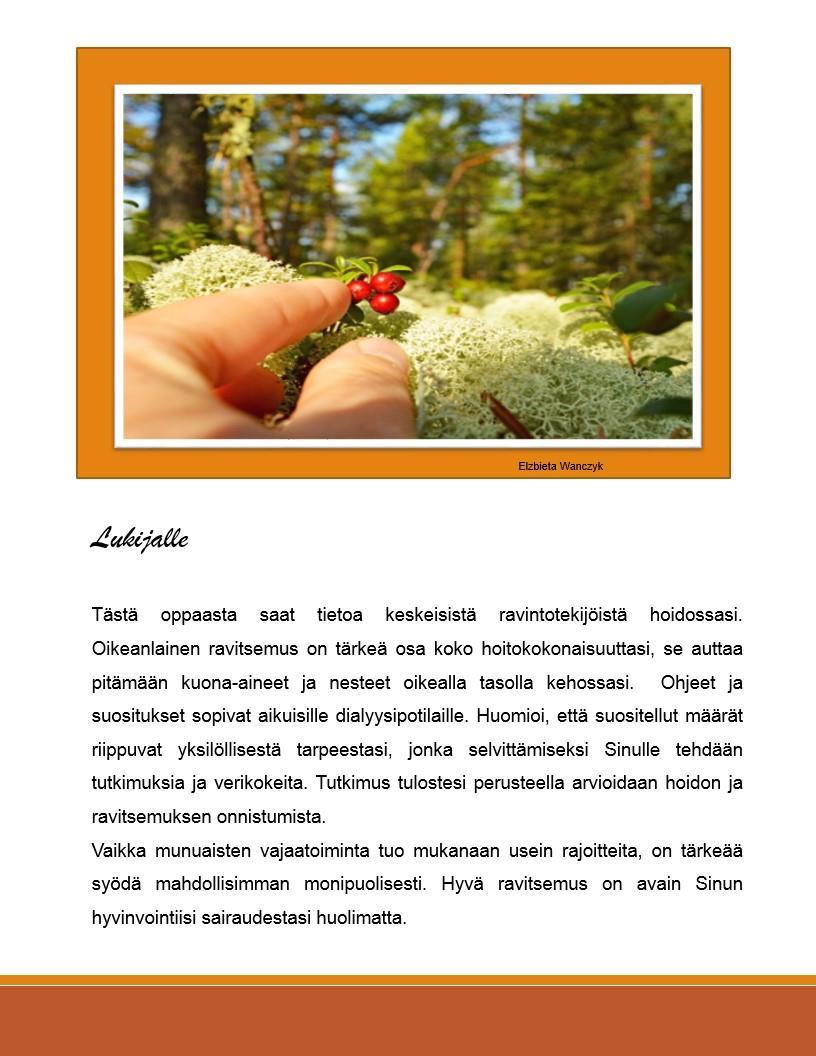 Elzbieta Wanczyk

Lukijalle

Tästä oppaasta saat tietoa keskeisistä ravintotekijöistä hoidossasi. Oikeanlainen ravitsemus on tärkeä osa koko hoitokokonaisuuttasi, se auttaa pitämään kuona-aineet ja nesteet oikealla tasolla kehossasi. Ohjeet ja suositukset sopivat aikuisille dialyysipotilaille. Huomioi, että suositellut määrät riippuvat yksilöllisestä tarpeestasi, jonka selvittämiseksi Sinulle tehdään tutkimuksia ja verikokeita. Tutkimus tulostesi perusteella arvioidaan hoidon ja ravitsemuksen onnistumista.

Vaikka munuaisten vajaatoiminta tuo mukanaan usein rajoitteita, on tärkeää syödä mahdollisimman monipuolisesti. Hyvä ravitsemus on avain Sinun hyvinvointiisi sairaudestasi huolimatta.